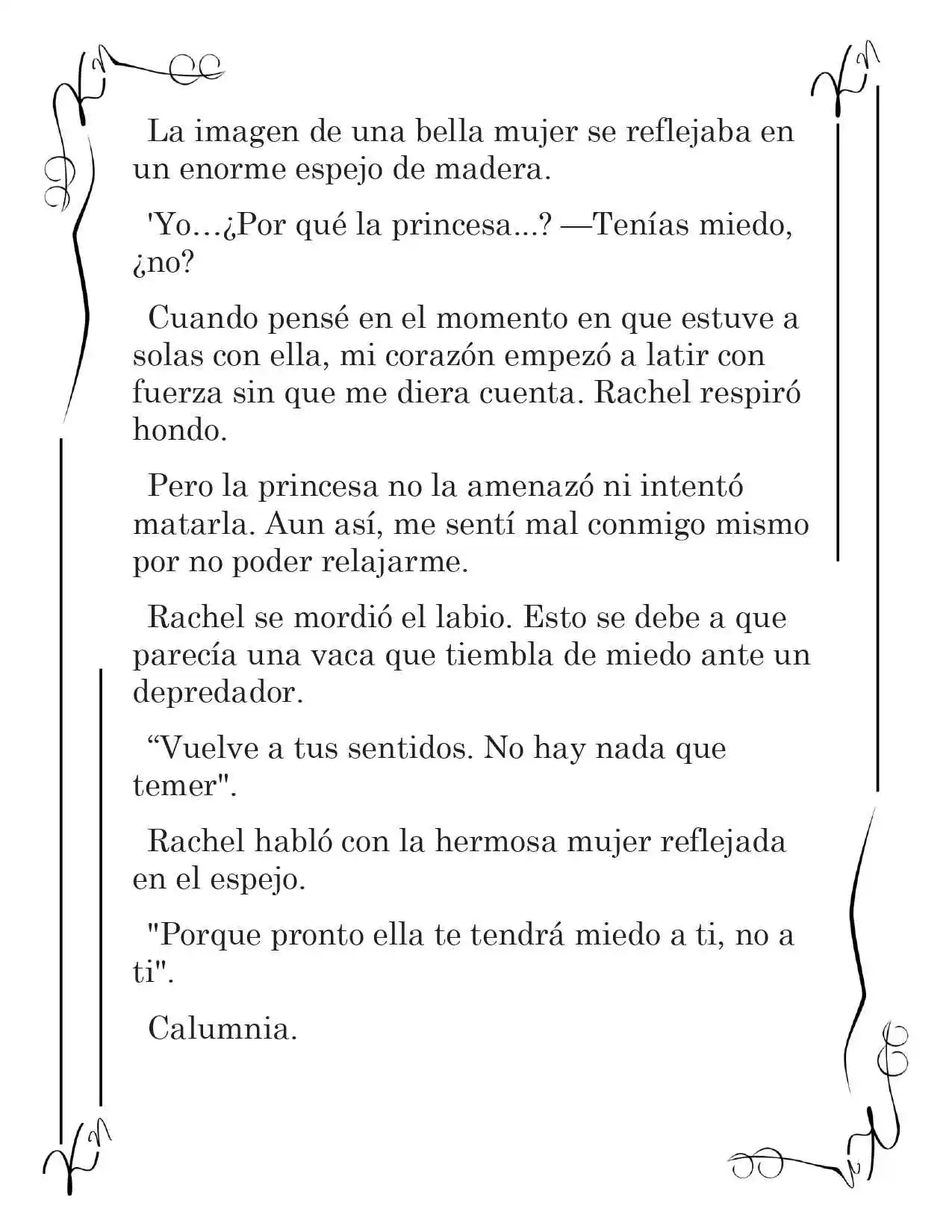 La imagen de una bella mujer se reflejaba en un enorme espejo de madera.

'Yo…¿Por qué la princesa...? —Tenías miedo, ¿no?

Cuando pensé en el momento en que estuve a solas con ella, mi corazón empezó a latir con fuerza sin que me diera cuenta. Rachel respiró hondo.

Pero la princesa no la amenazó ni intentó matarla. Aun así, me sentí mal conmigo mismo por no poder relajarme.

Rachel se mordió el labio. Esto se debe a que parecía una vaca que tiembla de miedo ante un depredador.

"Vuelve a tus sentidos. No hay nada que temer".

Rachel habló con la hermosa mujer reflejada en el espejo.

"Porque pronto ella te tendrá miedo a ti, no a ti".

Calumnia.